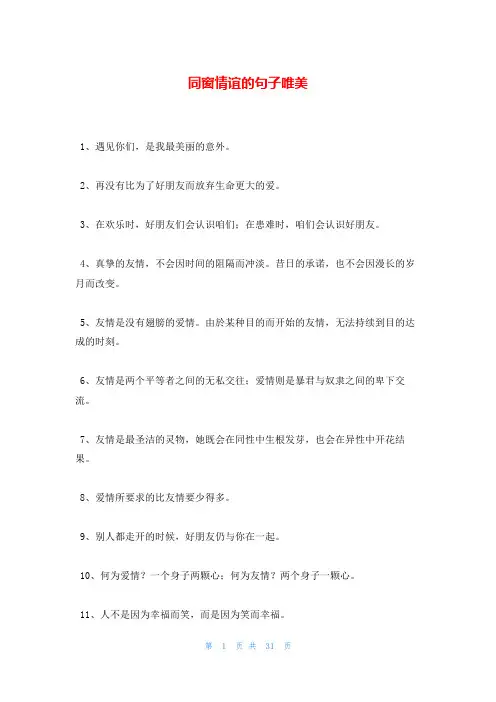 同窗情谊的句子唯美

1、遇见你们，是我最美丽的意外。

2、再没有比为了好朋友而放弃生命更大的爱。

3、在欢乐时，好朋友们会认识咱们；在患难时，咱们会认识好朋友。

4、真挚的友情，不会因时间的阻隔而冲淡。昔日的承诺，也不会因漫长的岁月而改变。

5、友情是没有翅膀的爱情。由於某种目的而开始的友情，无法持续到目的达成的时刻。

6、友情是两个平等者之间的无私交往；爱情则是暴君与奴隶之间的卑下交流。

7、友情是最圣洁的灵物，她既会在同性中生根发芽，也会在异性中开花结果。

8、爱情所要求的比友情要少得多。

9、别人都走开的时候，好朋友仍与你在一起。

10、何为爱情？一个身子两颗心；何为友情？两个身子一颗心。

11、人不是因为幸福而笑，而是因为笑而幸福。

第 1 页 共 31 页